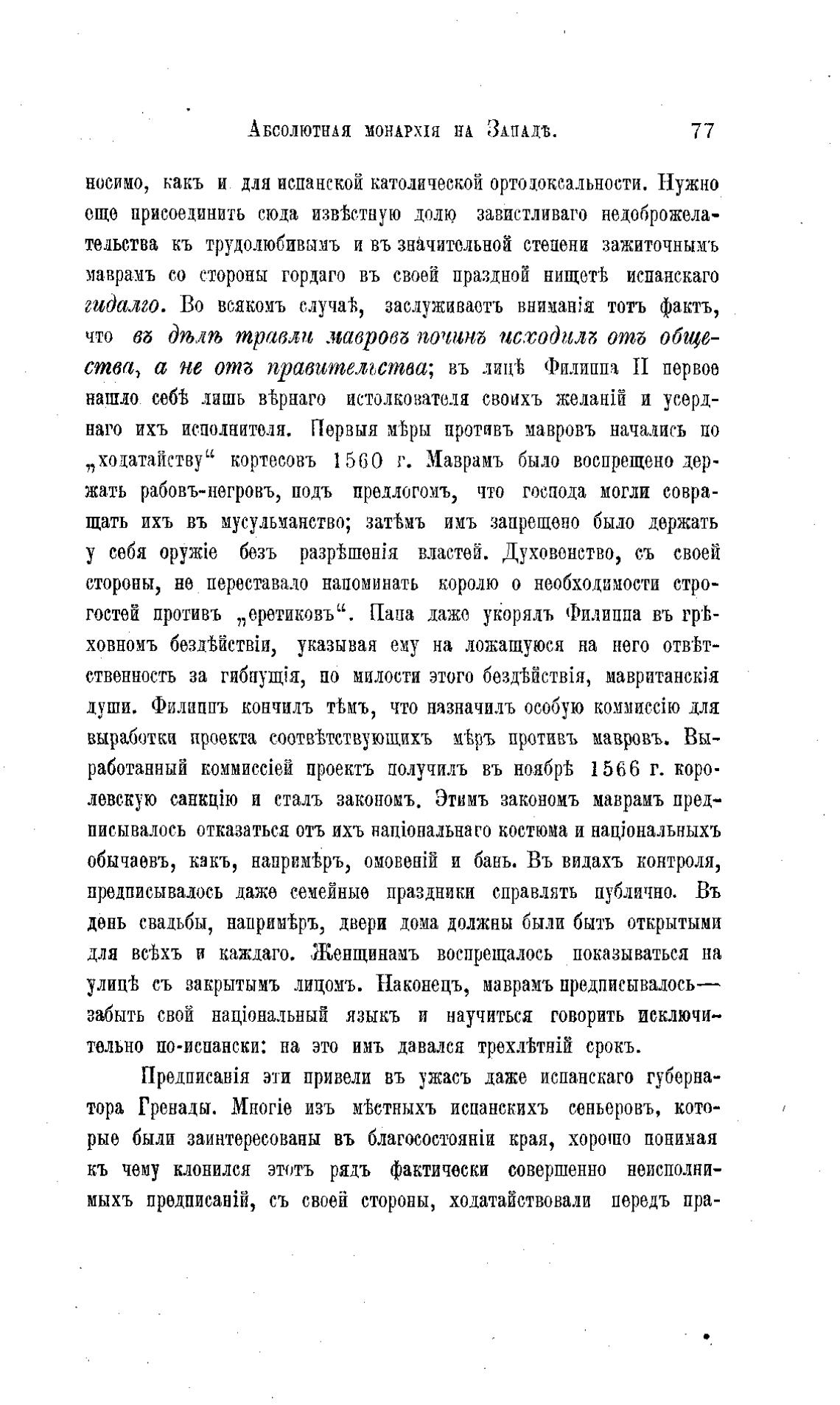 Абсолютная монархія на Западѣ. 77

носимо, какъ и для испанской католической ортодоксальности. Нужно еще присоединить сюда извѣстную долю завистливаго недоброжелательства къ трудолюбивымъ и въ значительной степени зажиточнымъ маврамъ со стороны гордаго въ своей праздной нищетѣ испанскаго гидалго. Во всякомъ случаѣ, заслуживаетъ вниманія тотъ фактъ, что въ дѣлѣ травли мавровъ починъ исходилъ отъ общества, а не отъ правительства; въ лицѣ Филиппа II первое нашло себѣ лишь вѣрнаго истолкователя своихъ желаній и усерднаго ихъ исполнителя. Первыя мѣры противъ мавровъ начались по „ходатайству“ кортесовъ 1560 г. Маврамъ было воспрещено держать рабовъ-негровъ, подъ предлогомъ, что господа могли совращать ихъ въ мусульманство; затѣмъ имъ запрещено было держать у себя оружіе безъ разрѣшенія властей. Духовенство, съ своей стороны, не переставало напоминать королю о необходимости строгостей противъ „еретиковъ“. Папа даже укорялъ Филиппа въ грѣховномъ бездѣйствіи, указывая ему на ложащуюся на него отвѣтственность за гибнущія, по милости этого бездѣйствія, мавританскія души. Филиппъ кончилъ тѣмъ, что назначилъ особую коммиссію для выработки проекта соотвѣтствующихъ мѣръ противъ мавровъ. Выработанный коммиссіей проектъ получилъ въ ноябрѣ 1566 г. королевскую санкцію и сталъ закономъ. Этимъ закономъ маврамъ предписывалось отказаться отъ ихъ національнаго костюма и національныхъ обычаевъ, какъ, напримѣръ, омовеній и бань. Въ видахъ контроля, предписывалось даже семейные праздники справлять публично. Въ день свадьбы, напримѣръ, двери дома должны были быть открытыми для всѣхъ и каждаго. Женщинамъ воспрещалось показываться на улицѣ съ закрытымъ лицомъ. Наконецъ, маврамъ предписывалось— забыть свой національный языкъ и научиться говорить исключительно по-испански: на это имъ давался трехлѣтній срокъ.

Предписанія эти привели въ ужасъ даже испанскаго губернатора Гренады. Многіе изъ мѣстныхъ испанскихъ сеньеровъ, которые были заинтересованы въ благосостояніи края, хорошо понимая къ чему клонился этотъ рядъ фактически совершенно неисполнимыхъ предписаній, съ своей стороны, ходатайствовали передъ пра-